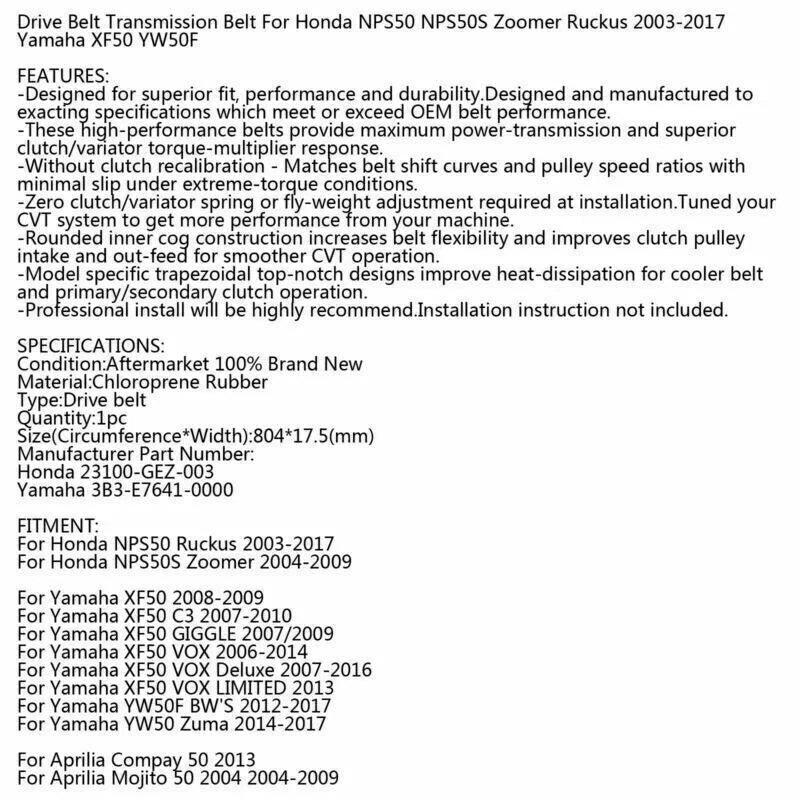 Drive Belt Transmission Belt For Honda NPS50 NPS50S Zoomer Ruckus 2003-2017 Yamaha XF50 YW50F

FEATURES:
-Designed for superior fit, performance and durability.Designed and manufactured to exacting specifications which meet or exceed OEM belt performance.
-These high-performance belts provide maximum power-transmission and superior clutch/variator torque-multiplier response.
-Without clutch recalibration - Matches belt shift curves and pulley speed ratios with minimal slip under extreme-torque conditions.
-Zero clutch/variator spring or fly-weight adjustment required at installation.Tuned your CVT system to get more performance from your machine.
-Rounded inner cog construction increases belt flexibility and improves clutch pulley intake and out-feed for smoother CVT operation.
-Model specific trapezoidal top-notch designs improve heat-dissipation for cooler belt and primary/secondary clutch operation.
-Professional install will be highly recommend.Installation instruction not included.

SPECIFICATIONS:
Condition:Aftermarket 100% Brand New
Material:Chloroprene Rubber
Type:Drive belt
Quantity:1pc
Size(Circumference*Width):804*17.5(mm)
Manufacturer Part Number:
Honda 23100-GEZ-003
Yamaha 3B3-E7641-0000

FITMENT:
For Honda NPS50 Ruckus 2003-2017
For Honda NPS50S Zoomer 2004-2009

For Yamaha XF50 2008-2009
For Yamaha XF50 C3 2007-2010
For Yamaha XF50 GIGGLE 2007/2009
For Yamaha XF50 VOX 2006-2014
For Yamaha XF50 VOX Deluxe 2007-2016
For Yamaha XF50 VOX LIMITED 2013
For Yamaha YW50F BW'S 2012-2017
For Yamaha YW50 Zuma 2014-2017

For Aprilia Compay 50 2013
For Aprilia Mojito 50 2004 2004-2009